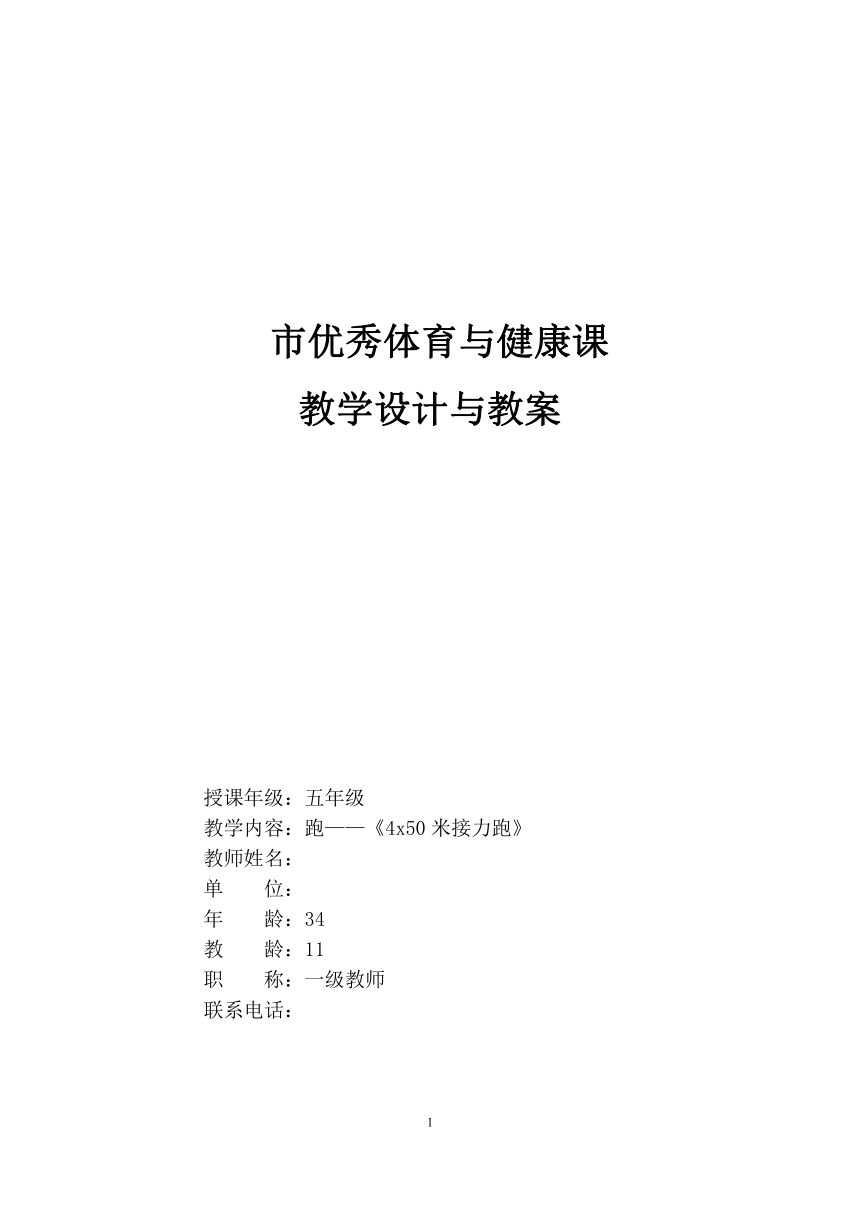 市优秀体育与健康课
教学设计与教案

授课年级：五年级
教学内容：跑——《4x50 米接力跑》
教师姓名：
单　　位：
年　　龄：34
教　　龄：11
职　　称：一级教师
联系电话：

1